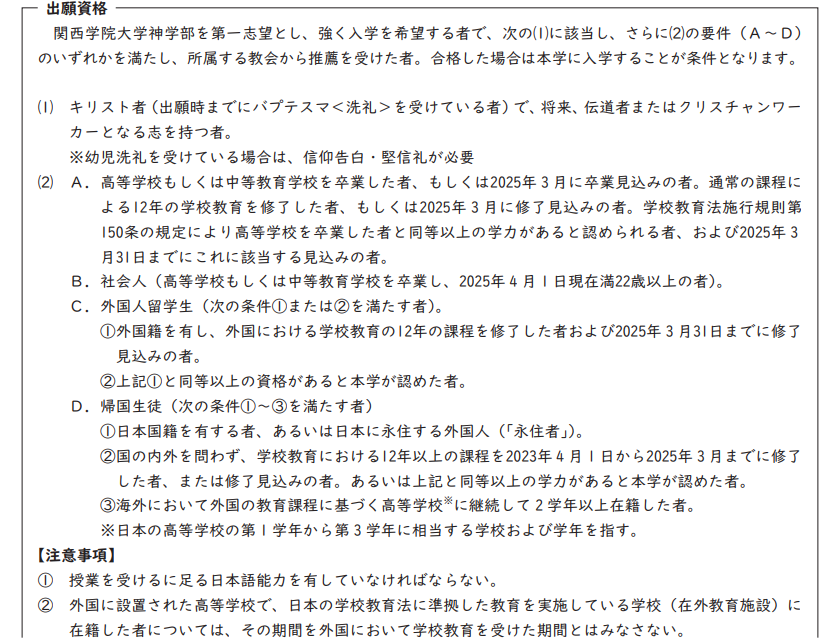 出願資格

関西学院大学神学部を第一志望とし、強く入学を希望する者で、次の(1)に該当し、さらに(2)の要件（Ａ～Ｄ）のいずれかを満たし、所属する教会から推薦を受けた者。合格した場合は本学に入学することが条件となります。

(1)　キリスト者（出願時までにバプテスマ＜洗礼＞を受けている者）で、将来、伝道者またはクリスチャンワーカーとなる志を持つ者。
※幼児洗礼を受けている場合は、信仰告白・堅信礼が必要

(2)　Ａ．高等学校もしくは中等教育学校を卒業した者、もしくは2025年３月に卒業見込みの者。通常の課程による12年の学校教育を修了した者、もしくは2025年３月に修了見込みの者。学校教育法施行規則第150条の規定により高等学校を卒業した者と同等以上の学力があると認められる者、および2025年３月31日までにこれに該当する見込みの者。
Ｂ．社会人（高等学校もしくは中等教育学校を卒業し、2025年４月１日現在満22歳以上の者）。
Ｃ．外国人留学生（次の条件①または②を満たす者）。
①外国籍を有し、外国における学校教育の12年の課程を修了した者および2025年３月31日までに修了見込みの者。
②上記①と同等以上の資格があると本学が認めた者。
Ｄ．帰国生徒（次の条件①～③を満たす者）
①日本国籍を有する者、あるいは日本に永住する外国人（「永住者」）。
②国の内外を問わず、学校教育における12年以上の課程を2023年４月１日から2025年３月までに修了した者、または修了見込みの者。あるいは上記と同等以上の学力があると本学が認めた者。
③海外において外国の教育課程に基づく高等学校※に継続して２学年以上在籍した者。
※日本の高等学校の第１学年から第３学年に相当する学校および学年を指す。

【注意事項】
①　授業を受けるに足る日本語能力を有していなければならない。
②　外国に設置された高等学校で、日本の学校教育法に準拠した教育を実施している学校（在外教育施設）に在籍した者については、その期間を外国において学校教育を受けた期間とはみなさない。